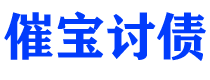 催宝讨债